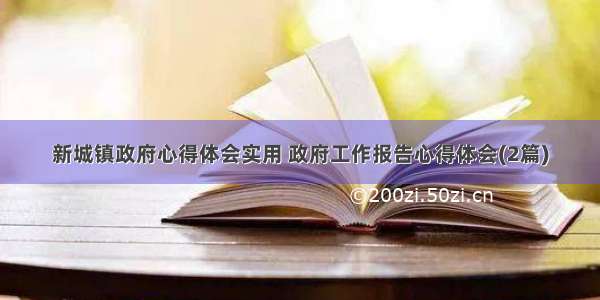 新城镇政府心得体会实用 政府工作报告心得体会(2篇)

©200zi.50zi.cn